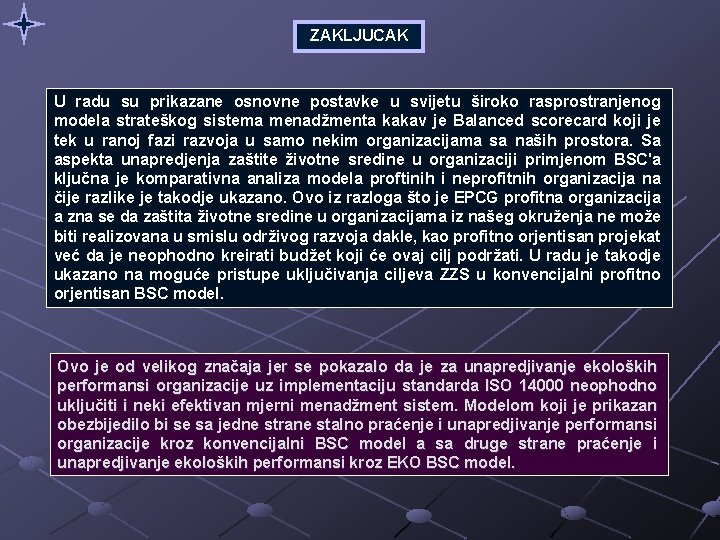 ZAKLJUCAK

U radu su prikazane osnovne postavke u svijetu široko rasprostranjenog modela strateškog sistema menadžmenta kakav je Balanced scorecard koji je tek u ranoj fazi razvoja u samo nekim organizacijama sa naših prostora. Sa aspekta unapredjenja zaštite životne sredine u organizaciji primjenom BSC'a ključna je komparativna analiza modela proftinih i neprofitnih organizacija na čije razlike je takodje ukazano. Ovo iz razloga što je EPCG profitna organizacija a zna se da zaštita životne sredine u organizacijama iz našeg okruženja ne može biti realizovana u smislu održivog razvoja dakle, kao profitno orjentisan projekat već da je neophodno kreirati budžet koji će ovaj cilj podržati. U radu je takodje ukazano na moguće pristupe uključivanja ciljeva ZZS u konvencijalni profitno orjentisan BSC model.

Ovo je od velikog značaja jer se pokazalo da je za unapredjivanje ekoloških performansi organizacije uz implementaciju standarda ISO 14000 neophodno uključiti i neki efektivan mjerni menadžment sistem. Modelom koji je prikazan obezbijedilo bi se sa jedne strane stalno praćenje i unapredjivanje performansi organizacije kroz konvencijalni BSC model a sa druge strane praćenje i unapredjivanje ekoloških performansi kroz EKO BSC model.